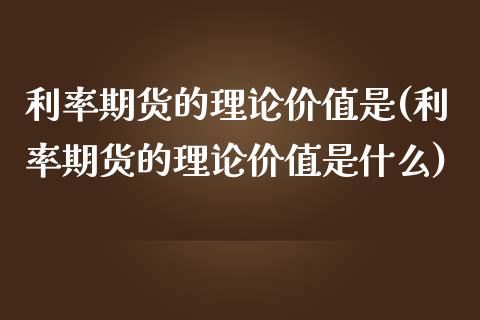 利率期货的理论价值是(利率期货的理论价值是什么)